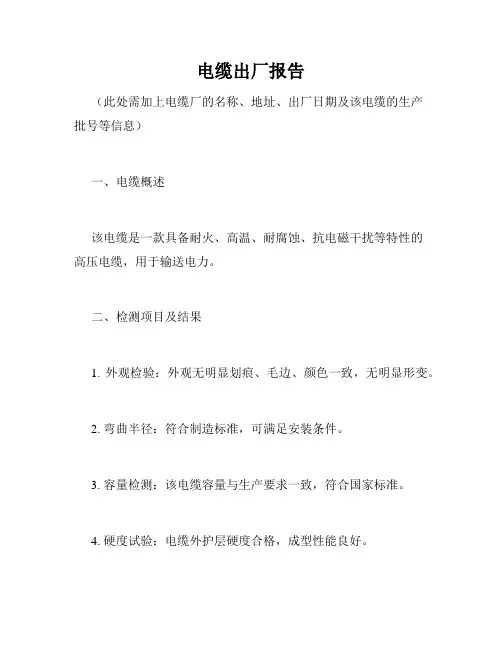 电缆出厂报告

（此处需加上电缆厂的名称、地址、出厂日期及该电缆的生产批号等信息）

一、电缆概述

该电缆是一款具备耐火、高温、耐腐蚀、抗电磁干扰等特性的高压电缆，用于输送电力。

二、检测项目及结果

1. 外观检验：外观无明显划痕、毛边、颜色一致，无明显形变。

2. 弯曲半径：符合制造标准，可满足安装条件。

3. 容量检测：该电缆容量与生产要求一致，符合国家标准。

4. 硬度试验：电缆外护层硬度合格，成型性能良好。